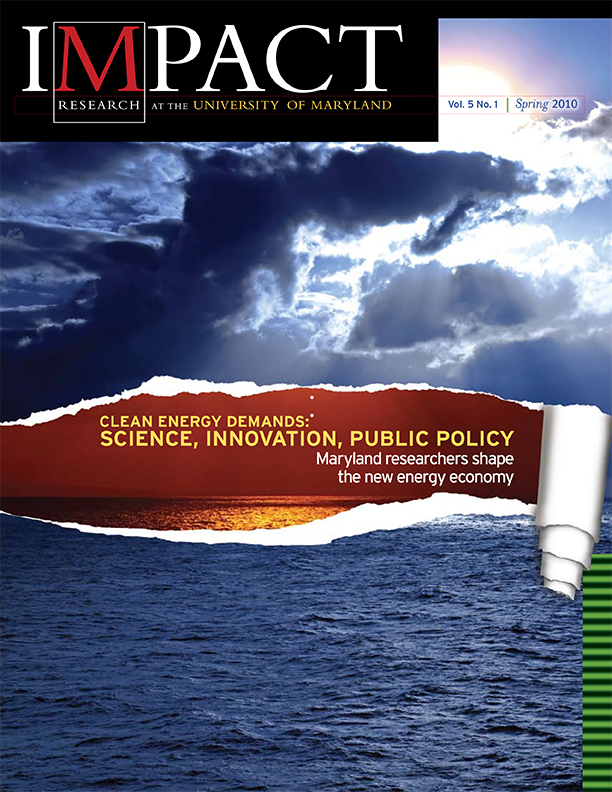 IMPACT
RESEARCH AT THE UNIVERSITY OF MARYLAND

Vol. 5 No. 1 | Spring 2010

CLEAN ENERGY DEMANDS:
SCIENCE, INNOVATION, PUBLIC POLICY
Maryland researchers shape the new energy economy